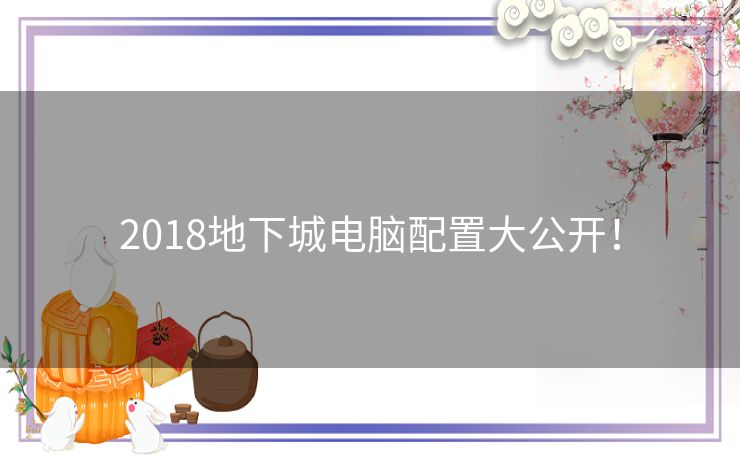 2018地下城电脑配置大公开！